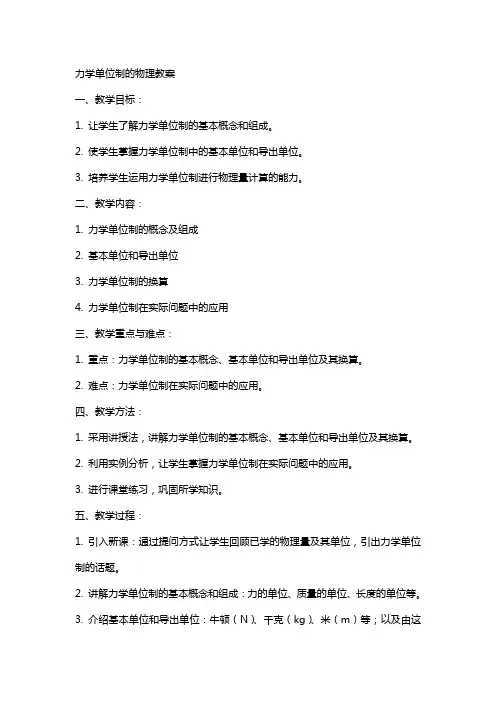 力学单位制的物理教案

一、教学目标：

1. 让学生了解力学单位制的基本概念和组成。

2. 使学生掌握力学单位制中的基本单位和导出单位。

3. 培养学生运用力学单位制进行物理量计算的能力。

二、教学内容：

1. 力学单位制的概念及组成

2. 基本单位和导出单位

3. 力学单位制的换算

4. 力学单位制在实际问题中的应用

三、教学重点与难点：

1. 重点：力学单位制的基本概念、基本单位和导出单位及其换算。

2. 难点：力学单位制在实际问题中的应用。

四、教学方法：

1. 采用讲授法，讲解力学单位制的基本概念、基本单位和导出单位及其换算。

2. 利用实例分析，让学生掌握力学单位制在实际问题中的应用。

3. 进行课堂练习，巩固所学知识。

五、教学过程：

1. 引入新课：通过提问方式让学生回顾已学的物理量及其单位，引出力学单位制的话题。

2. 讲解力学单位制的基本概念和组成：力的单位、质量的单位、长度的单位等。

3. 介绍基本单位和导出单位：牛顿（N）、千克（kg）、米（m）等；以及由这